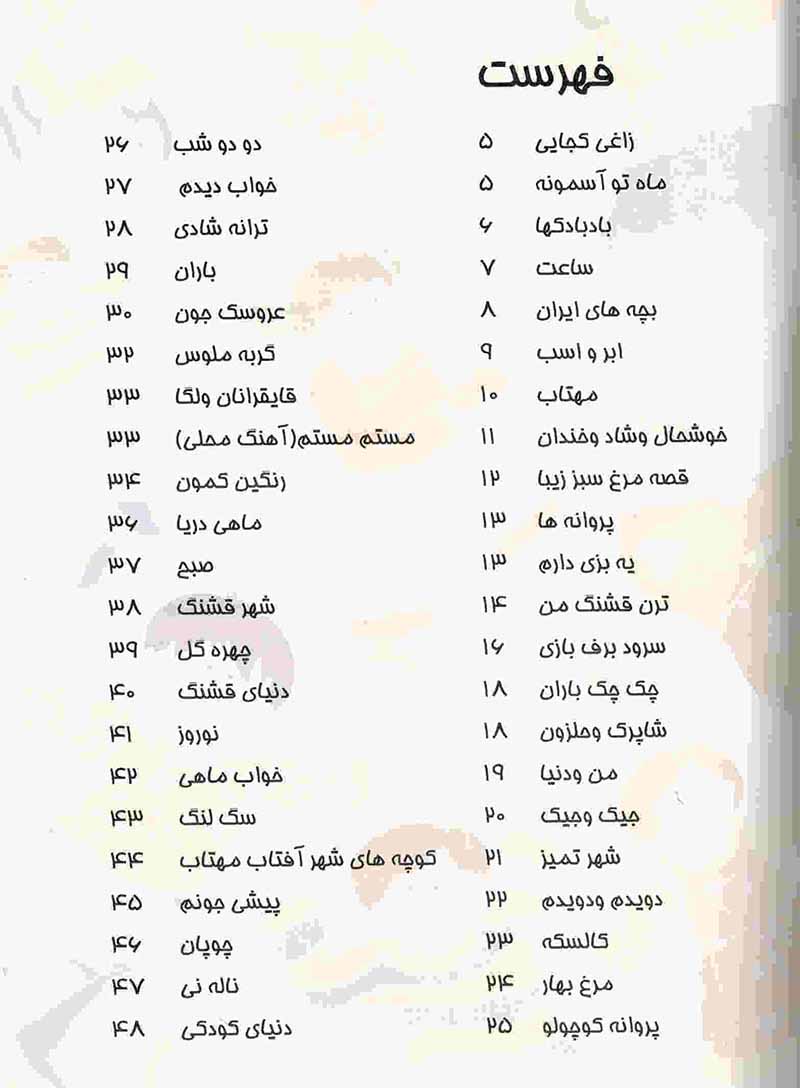 فهرست

زاغی کجایی ۵
ماه تو آسمونه ۵
بادبادکها ۶
ساعت ۷
بچه های ایران ۸
ابر و اسب ۹
مهتاب ۱۰
خوشحال وشاد وخندان ۱۱
قصه مرغ سبز زیبا ۱۲
پروانه ها ۱۳
یه بزی دارم ۱۳
ترن قشنگ من ۱۴
سرود برف بازی ۱۶
چک چک باران ۱۸
شاپرک وحلزون ۱۸
من ودنیا ۱۹
جیک وجیک ۲۰
شهر تمیز ۲۱
دویدم ودویدم ۲۲
کالسکه ۲۳
مرغ بهار ۲۴
پروانه کوچولو ۲۵

دو دو شب ۲۶
خواب دیدم ۲۷
ترانه شادی ۲۸
باران ۲۹
عروسک جون ۳۰
گربه ملوس ۳۲
قایقرانان ولگا ۳۳
مستم مستم(آهنگ محلی) ۳۳
رنگین کمون ۳۴
ماهی دریا ۳۶
صبح ۳۷
شهر قشنگ ۳۸
چهره گل ۳۹
دنیای قشنگ ۴۰
نوروز ۴۱
خواب ماهی ۴۲
سگ لنگ ۴۳
کوچه های شهر آفتاب مهتاب ۴۴
پیشی جونم ۴۵
چوپان ۴۶
ناله نی ۴۷
دنیای کودکی ۴۸